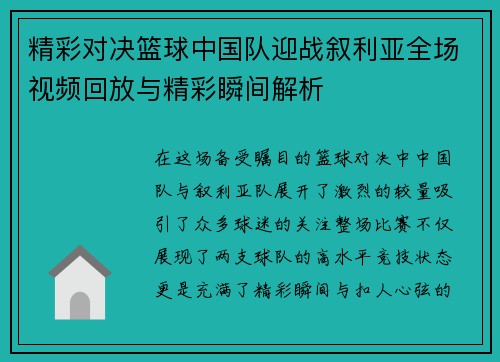 精彩对决篮球中国队迎战叙利亚全场视频回放与精彩瞬间解析

在这场备受瞩目的篮球对决中中国队与叙利亚队展开了激烈的较量吸引了众多球迷的关注整场比赛不仅展现了两支球队的高水平竞技状态更是充满了精彩瞬间与扣人心弦的